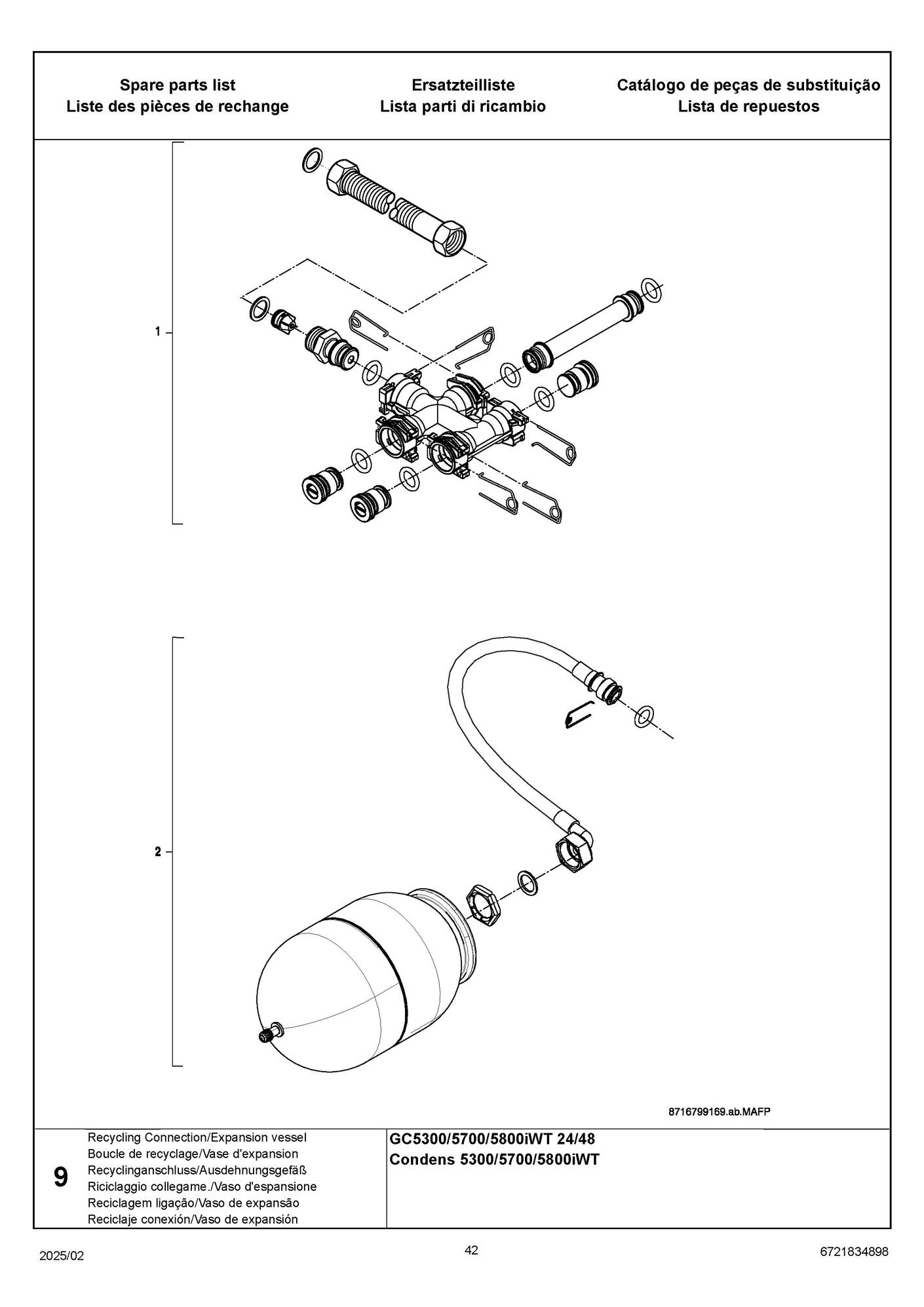 Spare parts list
Liste des pièces de rechange

Ersatzteilliste
Lista parti di ricambio

Catálogo de peças de substituição
Lista de repuestos

1

2

8716799169.ab.MAFP

9

Recycling Connection/Expansion vessel
Boucle de recyclage/Vase d'expansion
Recyclinganschluss/Ausdehnungsgefäß
Riciclaggio collegame./Vaso d'espansione
Reciclagem ligação/Vaso de expansão
Reciclaje conexión/Vaso de expansión

GC5300/5700/5800iWT 24/48
Condens 5300/5700/5800iWT

2025/02

42

6721834898